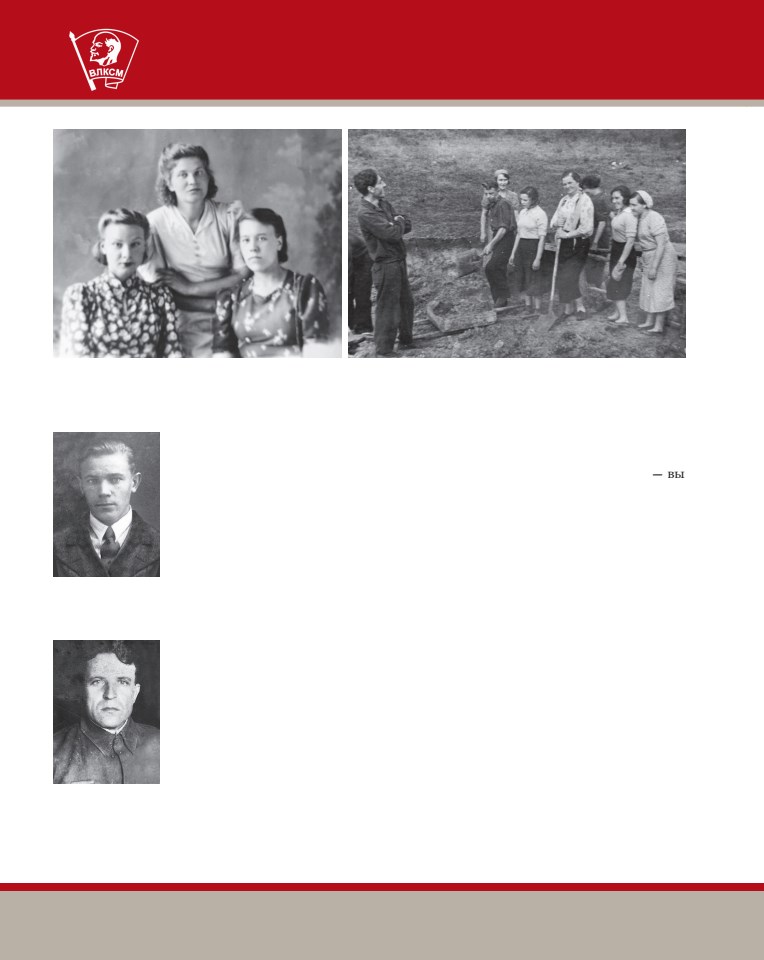 ВЛКСМ

— вы